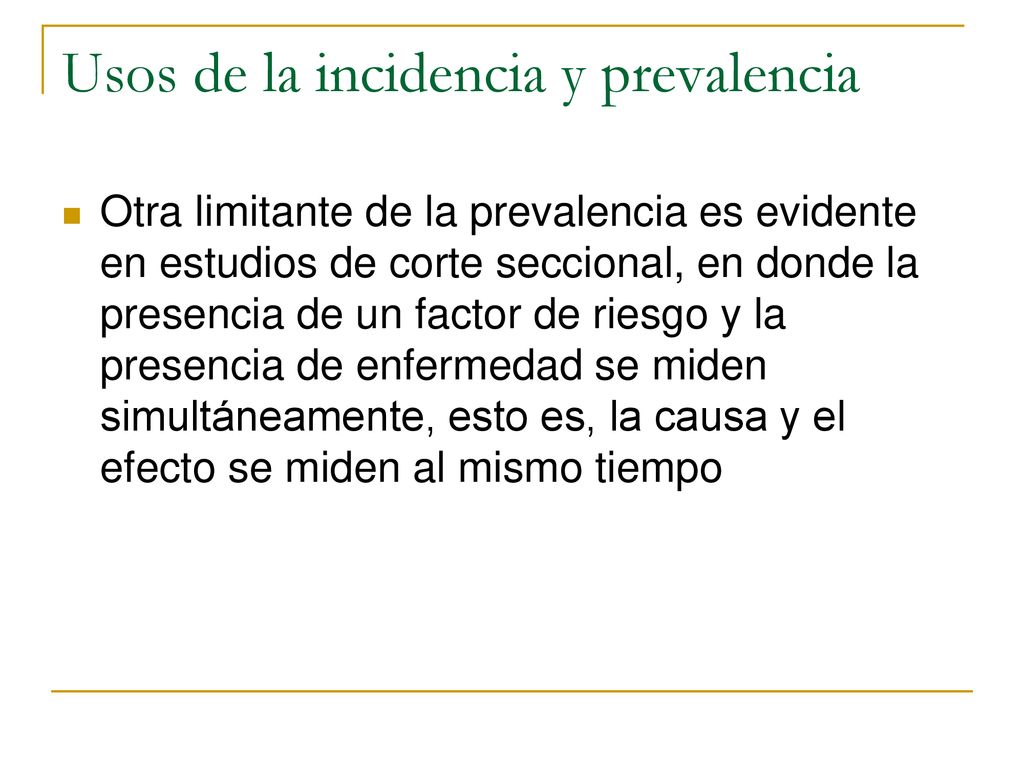 Usos de la incidencia y prevalencia

Otra limitante de la prevalencia es evidente en estudios de corte seccional, en donde la presencia de un factor de riesgo y la presencia de enfermedad se miden simultáneamente, esto es, la causa y el efecto se miden al mismo tiempo